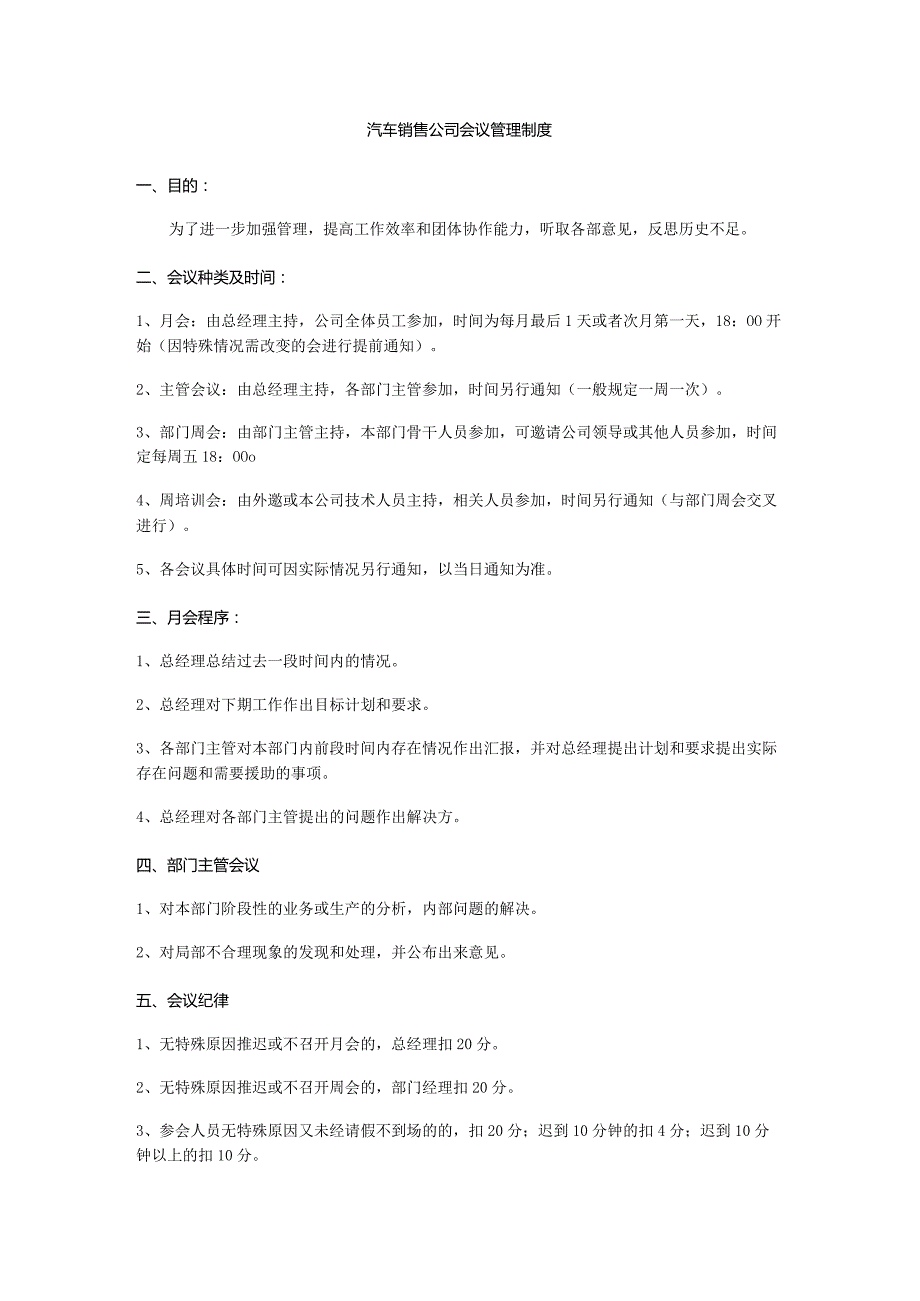 汽车销售公司会议管理制度

一、目的：

为了进一步加强管理，提高工作效率和团体协作能力，听取各部意见，反思历史不足。

二、会议种类及时间：

1、月会：由总经理主持，公司全体员工参加，时间为每月最后1天或者次月第一天，18：00开始（因特殊情况需改变的会进行提前通知）。

2、主管会议：由总经理主持，各部门主管参加，时间另行通知（一般规定一周一次）。

3、部门周会：由部门主管主持，本部门骨干人员参加，可邀请公司领导或其他人员参加，时间定每周五18：00o

4、周培训会：由外邀或本公司技术人员主持，相关人员参加，时间另行通知（与部门周会交叉进行）。

5、各会议具体时间可因实际情况另行通知，以当日通知为准。

三、月会程序：

1、总经理总结过去一段时间内的情况。

2、总经理对下期工作作出目标计划和要求。

3、各部门主管对本部门内前段时间内存在情况作出汇报，并对总经理提出计划和要求提出实际存在问题和需要援助的事项。

4、总经理对各部门主管提出的问题作出解决方。

四、部门主管会议

1、对本部门阶段性的业务或生产的分析，内部问题的解决。

2、对局部不合理现象的发现和处理，并公布出来意见。

五、会议纪律

1、无特殊原因推迟或不召开月会的，总经理扣20分。

2、无特殊原因推迟或不召开周会的，部门经理扣20分。

3、参会人员无特殊原因又未经请假不到场的的，扣20分；迟到10分钟的扣4分；迟到10分钟以上的扣10分。